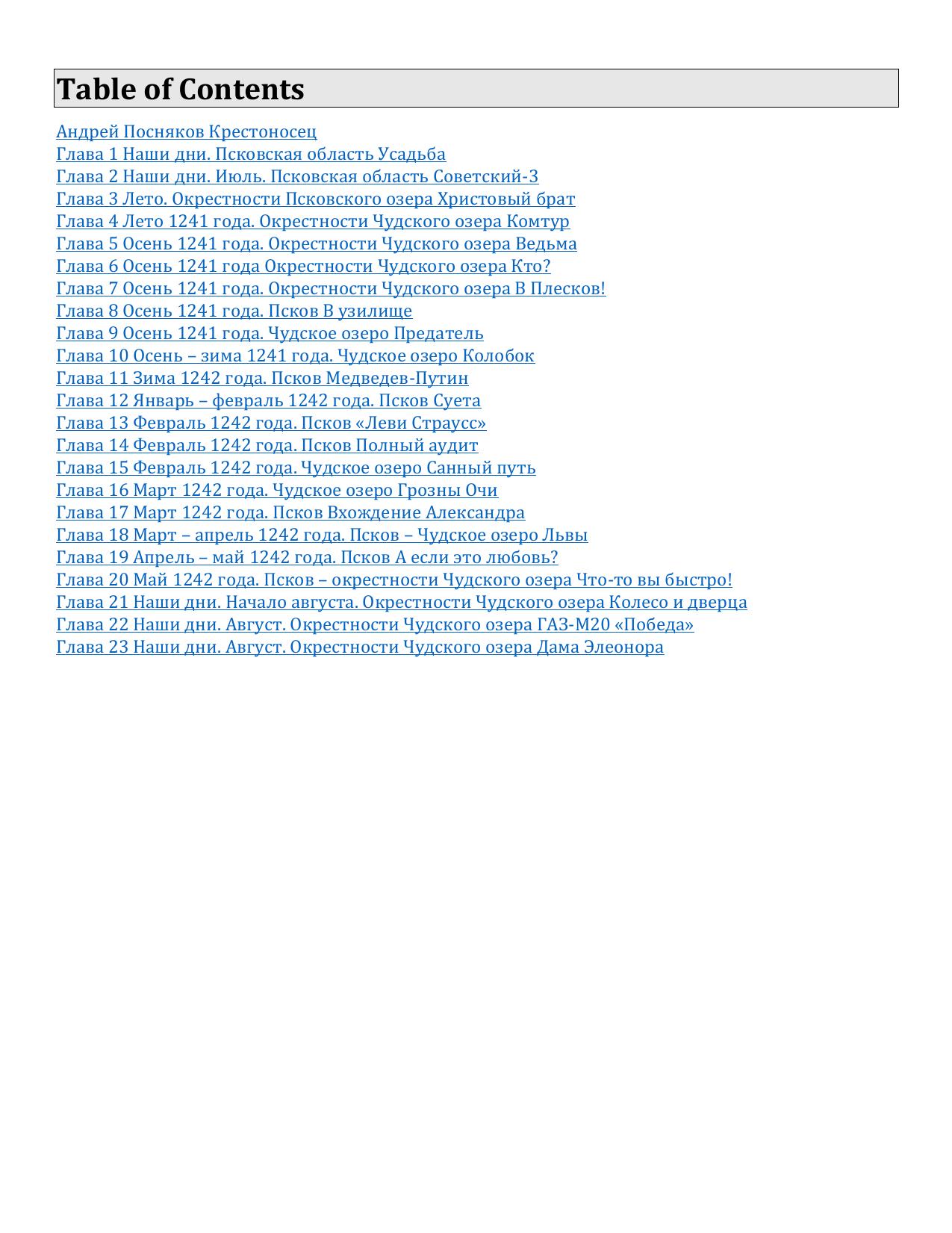 Table of Contents

Андрей Посняков Крестоносец
Глава 1 Наши дни. Псковская область Усадьба
Глава 2 Наши дни. Июль. Псковская область Советский-3
Глава 3 Лето. Окрестности Псковского озера Христовый брат
Глава 4 Лето 1241 года. Окрестности Чудского озера Комтур
Глава 5 Осень 1241 года. Окрестности Чудского озера Ведьма
Глава 6 Осень 1241 года Окрестности Чудского озера Кто?
Глава 7 Осень 1241 года. Окрестности Чудского озера В Плесков!
Глава 8 Осень 1241 года. Псков В узилище
Глава 9 Осень 1241 года. Чудское озеро Предатель
Глава 10 Осень – зима 1241 года. Чудское озеро Колобок
Глава 11 Зима 1242 года. Псков Медведев-Путин
Глава 12 Январь – февраль 1242 года. Псков Суета
Глава 13 Февраль 1242 года. Псков «Леви Страусс»
Глава 14 Февраль 1242 года. Псков Полный аудит
Глава 15 Февраль 1242 года. Чудское озеро Санный путь
Глава 16 Март 1242 года. Чудское озеро Грозны Очи
Глава 17 Март 1242 года. Псков Вхождение Александра
Глава 18 Март – апрель 1242 года. Псков – Чудское озеро Львы
Глава 19 Апрель – май 1242 года. Псков А если это любовь?
Глава 20 Май 1242 года. Псков – окрестности Чудского озера Что-то вы быстро!
Глава 21 Наши дни. Начало августа. Окрестности Чудского озера Колесо и дверца
Глава 22 Наши дни. Август. Окрестности Чудского озера ГАЗ-М20 «Победа»
Глава 23 Наши дни. Август. Окрестности Чудского озера Дама Элеонора